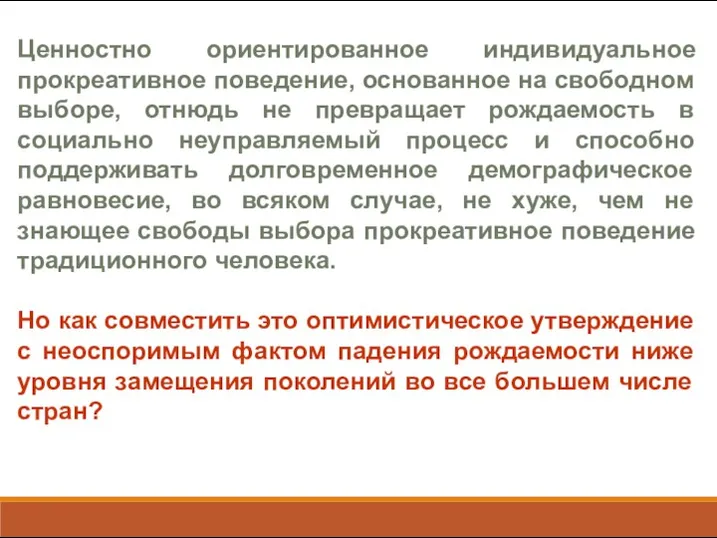 Ценностно ориентированное индивидуальное прокреативное поведение, основанное на свободном выборе, отнюдь не превращает рождаемость в социально неуправляемый процесс и способно поддерживать долговременное демографическое равновесие, во всяком случае, не хуже, чем не знающее свободы выбора прокреативное поведение традиционного человека.

Но как совместить это оптимистическое утверждение с неоспоримым фактом падения рождаемости ниже уровня замещения поколений во все большем числе стран?